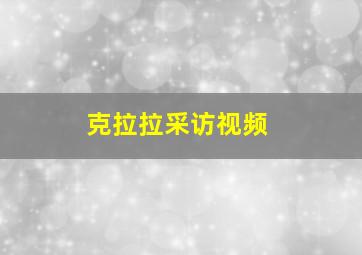 克拉拉采访视频